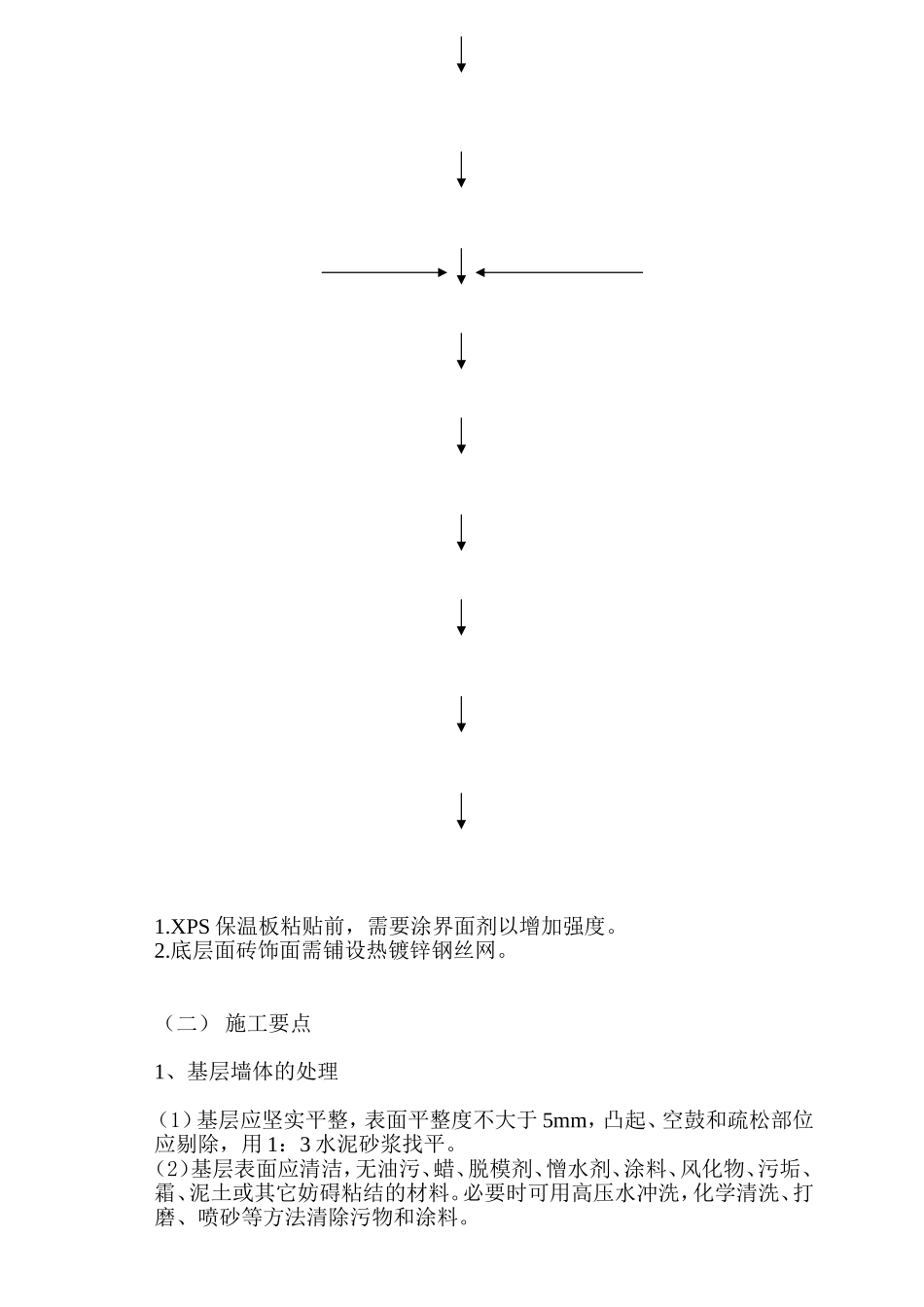 1.XPS 保温板粘贴前，需要涂界面剂以增加强度。
2.底层面砖饰面需铺设热镀锌钢丝网。

（二） 施工要点

1、基层墙体的处理

（1）基层应坚实平整，表面平整度不大于 5mm，凸起、空鼓和疏松部位应剔除，用 1：3 水泥砂浆找平。
（2）基层表面应清洁，无油污、蜡、脱模剂、憎水剂、涂料、风化物、污垢、霜、泥土或其它妨碍粘结的材料。必要时可用高压水冲洗，化学清洗、打磨、喷砂等方法清除污物和涂料。